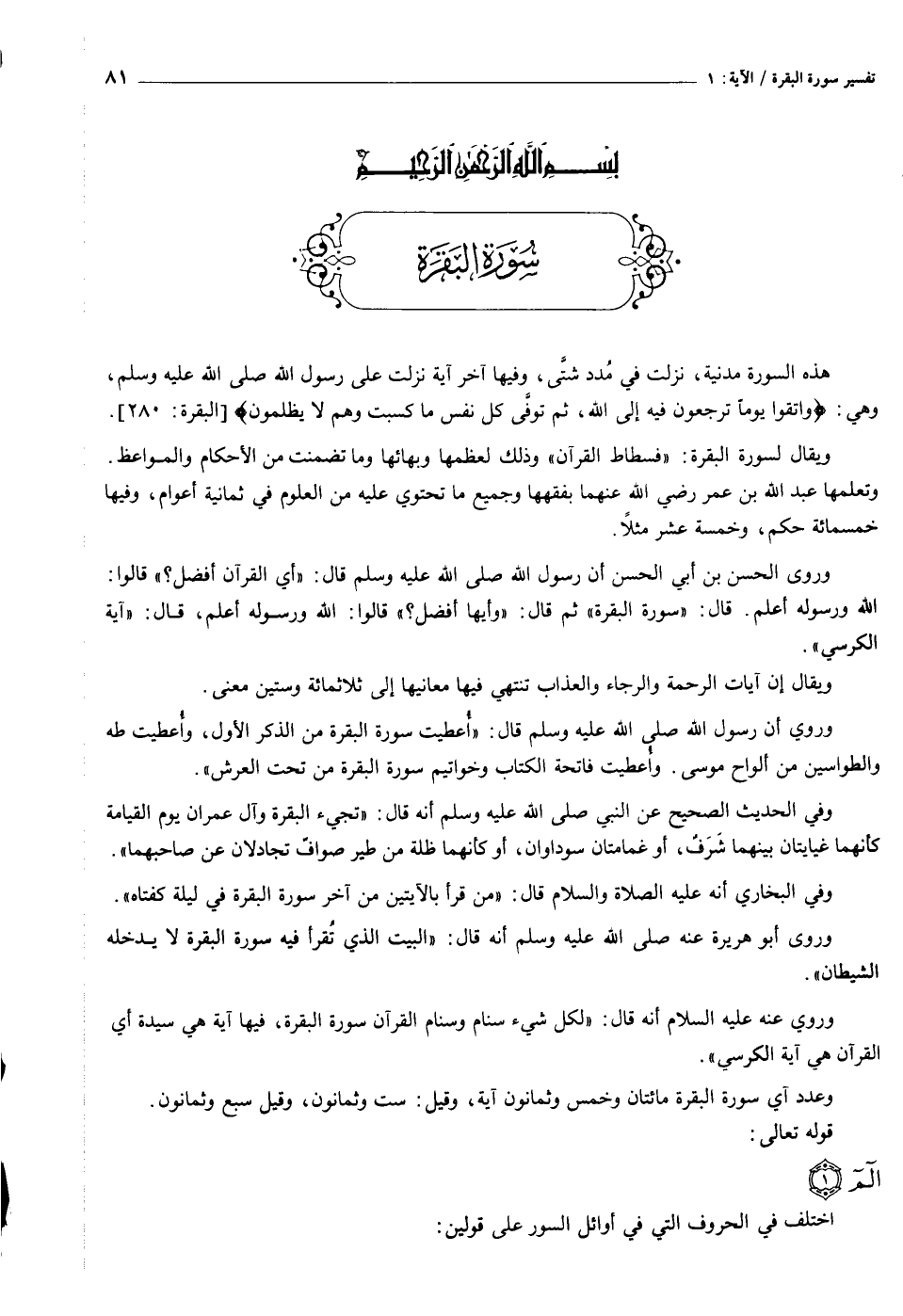 تفسير سورة البقرة / الآية: ١ ٨١

بِسْمِ اللَّهِ الرَّحْمَٰنِ الرَّحِيمِ

سُورَةُ البَقَرَةِ

هذه السورة مدنية، نزلت في مُدد شتَّى، وفيها آخر آية نزلت على رسول الله صلى الله عليه وسلم، وهي: ﴿واتقوا يوماً ترجعون فيه إلى الله، ثم توفَّى كل نفس ما كسبت وهم لا يظلمون﴾ [البقرة: ٢٨٠].

ويقال لسورة البقرة: «فسطاط القرآن» وذلك لعظمها وبهائها وما تضمنت من الأحكام والمواعظ. وتعلمها عبد الله بن عمر رضي الله عنهما بفقهها وجميع ما تحتوي عليه من العلوم في ثمانية أعوام، وفيها خمسمائة حكم، وخمسة عشر مثلاً.

وروى الحسن بن أبي الحسن أن رسول الله صلى الله عليه وسلم قال: «أي القرآن أفضل؟» قالوا: الله ورسوله أعلم. قال: «سورة البقرة» ثم قال: «وأيها أفضل؟» قالوا: الله ورسوله أعلم، قال: «آية الكرسي».

ويقال إن آيات الرحمة والرجاء والعذاب تنتهي فيها معانيها إلى ثلاثمائة وستين معنى.

وروي أن رسول الله صلى الله عليه وسلم قال: «أُعطيت سورة البقرة من الذكر الأول، وأُعطيت طه والطواسين من ألواح موسى. وأُعطيت فاتحة الكتاب وخواتيم سورة البقرة من تحت العرش».

وفي الحديث الصحيح عن النبي صلى الله عليه وسلم أنه قال: «تجيء البقرة وآل عمران يوم القيامة كأنهما غيايتان بينهما شَرَفٌ، أو غمامتان سوداوان، أو كأنهما ظلة من طير صوافّ تجادلان عن صاحبهما».

وفي البخاري أنه عليه الصلاة والسلام قال: «من قرأ بالآيتين من آخر سورة البقرة في ليلة كفتاه».

وروى أبو هريرة عنه صلى الله عليه وسلم أنه قال: «البيت الذي تُقرأ فيه سورة البقرة لا يدخله الشيطان».

وروي عنه عليه السلام أنه قال: «لكل شيء سنام وسنام القرآن سورة البقرة، فيها آية هي سيدة أي القرآن هي آية الكرسي».

وعدد آي سورة البقرة مائتان وخمس وثمانون آية، وقيل: ست وثمانون، وقيل سبع وثمانون.
قوله تعالى:

الٓمٓ ﴿١﴾

اختلف في الحروف التي في أوائل السور على قولين: